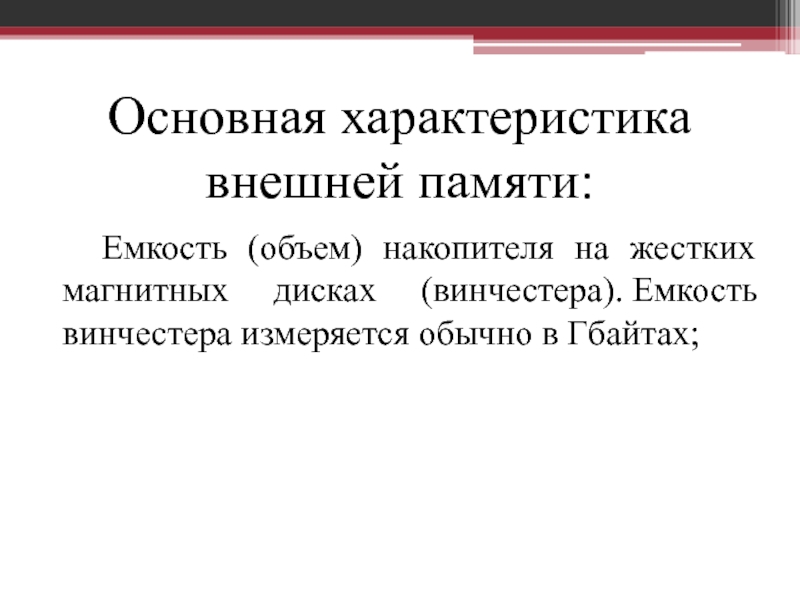 Основная характеристика внешней памяти:

Емкость (объем) накопителя на жестких магнитных дисках (винчестера). Емкость винчестера измеряется обычно в Гбайтах;